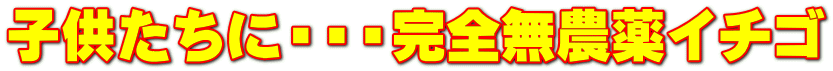 子供たちに・・・完全無農薬イチゴ